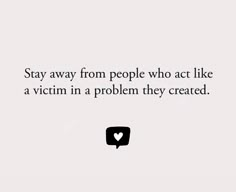 Stay away from people who act like a victim in a problem they created.